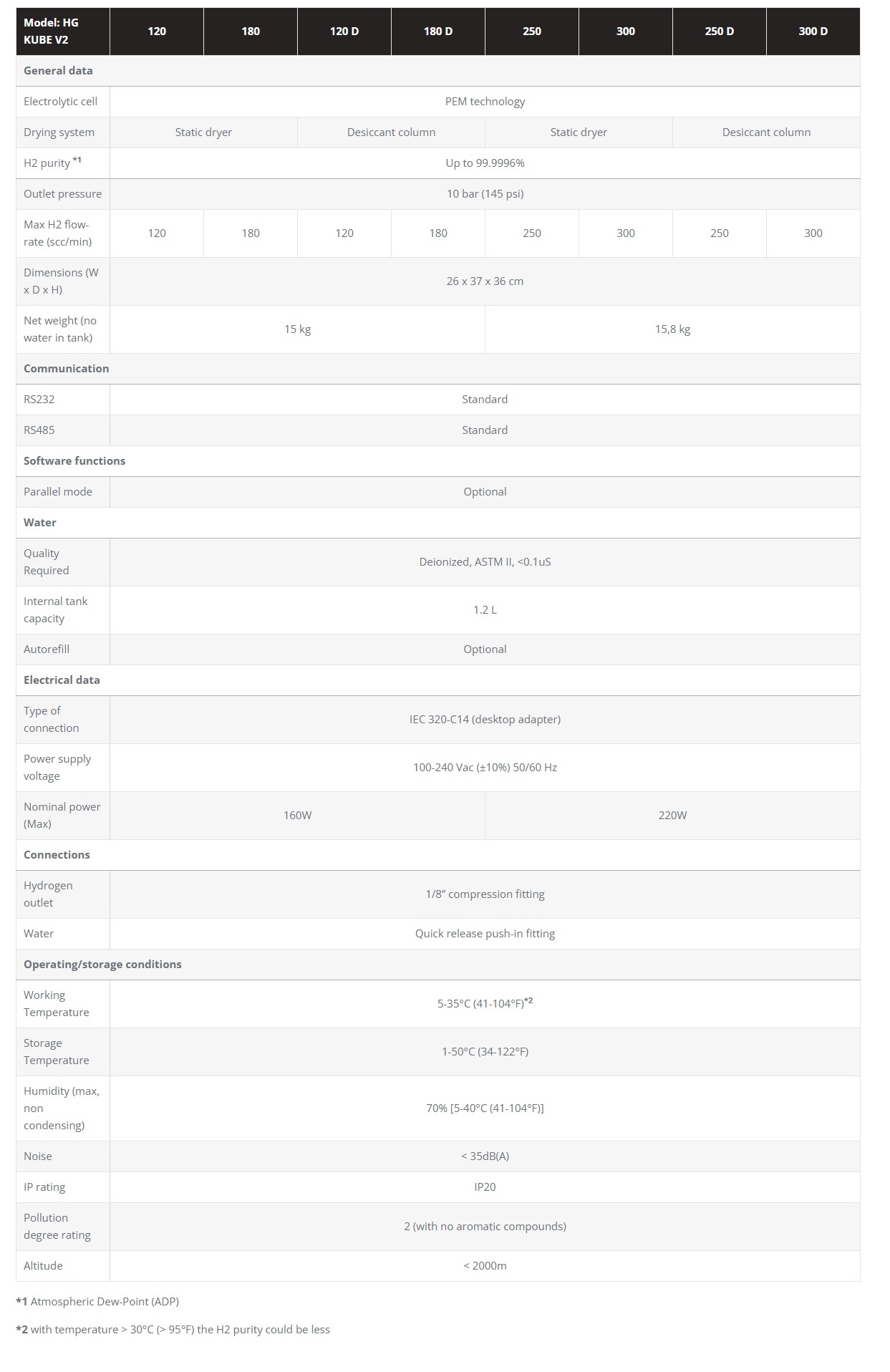 | Model: HG KUBE V2 | 120 | 180 | 120 D | 180 D | 250 | 300 | 250 D | 300 D |
|---|---|---|---|---|---|---|---|---|
| General data | | | | | | | | |
| Electrolytic cell | PEM technology | | | | | | | |
| Drying system | Static dryer | | Desiccant column | | Static dryer | | Desiccant column | |
| H2 purity *1 | Up to 99.9996% | | | | | | | |
| Outlet pressure | 10 bar (145 psi) | | | | | | | |
| Max H2 flow-rate (scc/min) | 120 | 180 | 120 | 180 | 250 | 300 | 250 | 300 |
| Dimensions (W x D x H) | 26 x 37 x 36 cm | | | | | | | |
| Net weight (no water in tank) | 15 kg | | | | 15,8 kg | | | |
| Communication | | | | | | | | |
| RS232 | Standard | | | | | | | |
| RS485 | Standard | | | | | | | |
| Software functions | | | | | | | | |
| Parallel mode | Optional | | | | | | | |
| Water | | | | | | | | |
| Quality Required | Deionized, ASTM II, <0.1uS | | | | | | | |
| Internal tank capacity | 1.2 L | | | | | | | |
| Autorefill | Optional | | | | | | | |
| Electrical data | | | | | | | | |
| Type of connection | IEC 320-C14 (desktop adapter) | | | | | | | |
| Power supply voltage | 100-240 Vac (±10%) 50/60 Hz | | | | | | | |
| Nominal power (Max) | 160W | | | | 220W | | | |
| Connections | | | | | | | | |
| Hydrogen outlet | 1/8" compression fitting | | | | | | | |
| Water | Quick release push-in fitting | | | | | | | |
| Operating/storage conditions | | | | | | | | |
| Working Temperature | 5-35°C (41-104°F)*2 | | | | | | | |
| Storage Temperature | 1-50°C (34-122°F) | | | | | | | |
| Humidity (max, non condensing) | 70% [5-40°C (41-104°F)] | | | | | | | |
| Noise | < 35dB(A) | | | | | | | |
| IP rating | IP20 | | | | | | | |
| Pollution degree rating | 2 (with no aromatic compounds) | | | | | | | |
| Altitude | < 2000m | | | | | | | |

*1 Atmospheric Dew-Point (ADP)

*2 with temperature > 30°C (> 95°F) the H2 purity could be less